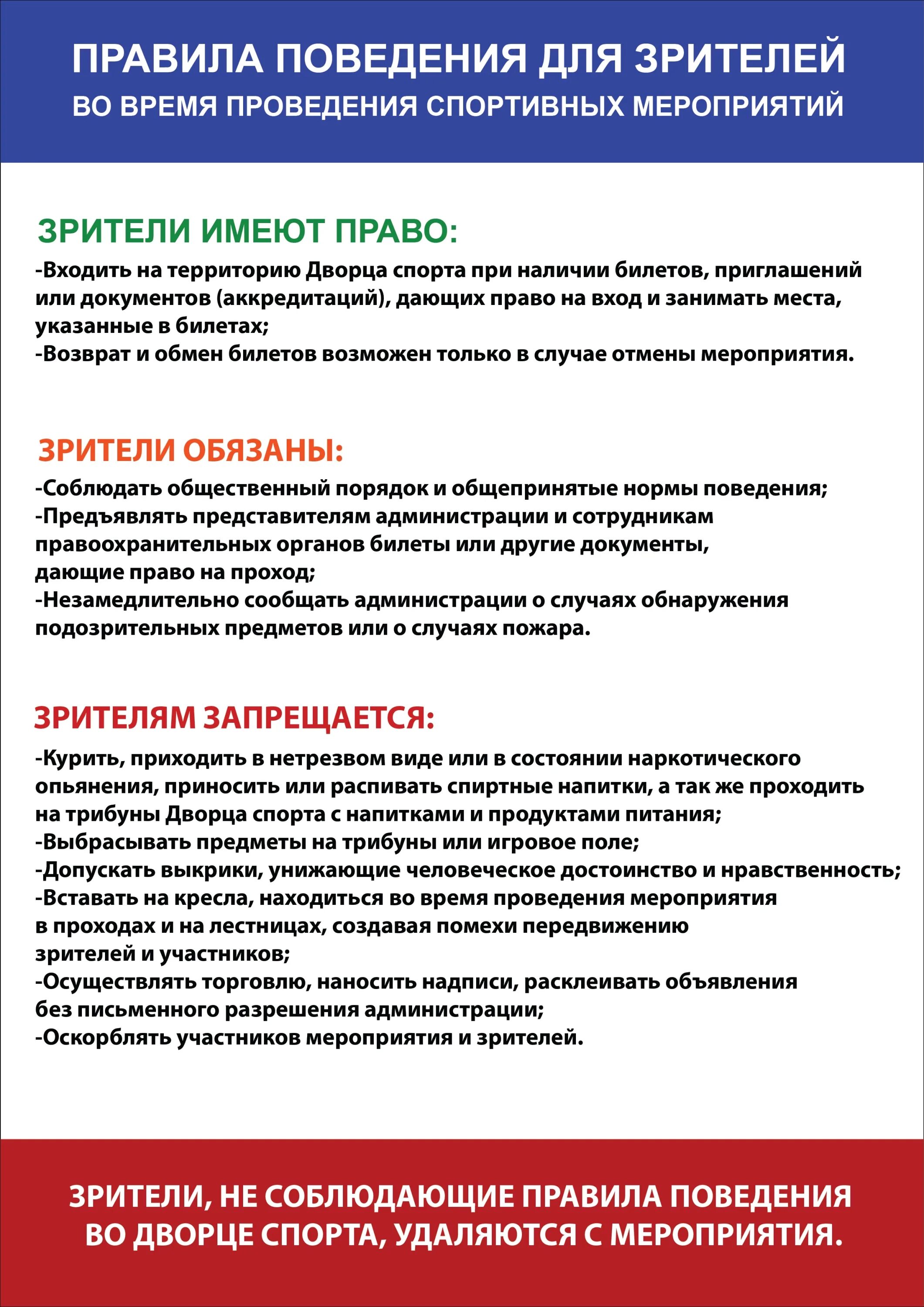 ПРАВИЛА ПОВЕДЕНИЯ ДЛЯ ЗРИТЕЛЕЙ
ВО ВРЕМЯ ПРОВЕДЕНИЯ СПОРТИВНЫХ МЕРОПРИЯТИЙ

ЗРИТЕЛИ ИМЕЮТ ПРАВО:
-Входить на территорию Дворца спорта при наличии билетов, приглашений или документов (аккредитаций), дающих право на вход и занимать места, указанные в билетах;
-Возврат и обмен билетов возможен только в случае отмены мероприятия.

ЗРИТЕЛИ ОБЯЗАНЫ:
-Соблюдать общественный порядок и общепринятые нормы поведения;
-Предъявлять представителям администрации и сотрудникам правоохранительных органов билеты или другие документы, дающие право на проход;
-Незамедлительно сообщать администрации о случаях обнаружения подозрительных предметов или о случаях пожара.

ЗРИТЕЛЯМ ЗАПРЕЩАЕТСЯ:
-Курить, приходить в нетрезвом виде или в состоянии наркотического опьянения, приносить или распивать спиртные напитки, а так же проходить на трибуны Дворца спорта с напитками и продуктами питания;
-Выбрасывать предметы на трибуны или игровое поле;
-Допускать выкрики, унижающие человеческое достоинство и нравственность;
-Вставать на кресла, находиться во время проведения мероприятия в проходах и на лестницах, создавая помехи передвижению зрителей и участников;
-Осуществлять торговлю, наносить надписи, расклеивать объявления без письменного разрешения администрации;
-Оскорблять участников мероприятия и зрителей.

ЗРИТЕЛИ, НЕ СОБЛЮДАЮЩИЕ ПРАВИЛА ПОВЕДЕНИЯ ВО ДВОРЦЕ СПОРТА, УДАЛЯЮТСЯ С МЕРОПРИЯТИЯ.